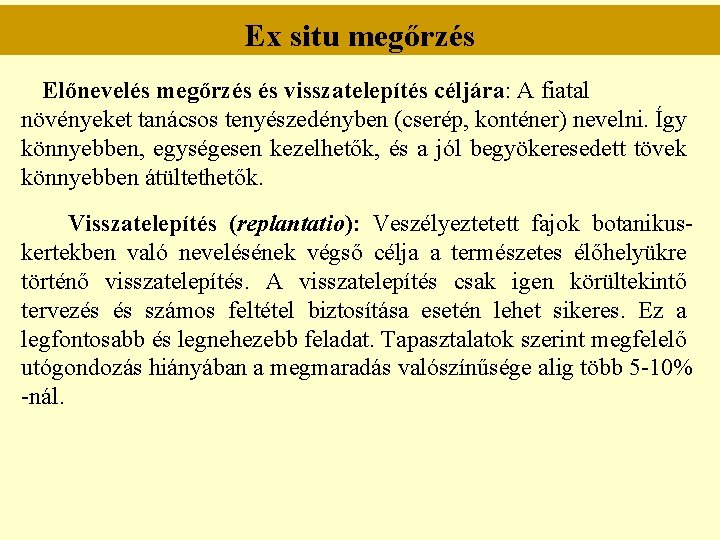 Ex situ megőrzés

Előnevelés megőrzés és visszatelepítés céljára: A fiatal növényeket tanácsos tenyészedényben (cserép, konténer) nevelni. Így könnyebben, egységesen kezelhetők, és a jól begyökeresedett tövek könnyebben átültethetők.

Visszatelepítés (replantatio): Veszélyeztetett fajok botanikuskertekben való nevelésének végső célja a természetes élőhelyükre történő visszatelepítés. A visszatelepítés csak igen körültekintő tervezés és számos feltétel biztosítása esetén lehet sikeres. Ez a legfontosabb és legnehezebb feladat. Tapasztalatok szerint megfelelő utógondozás hiányában a megmaradás valószínűsége alig több 5-10% -nál.